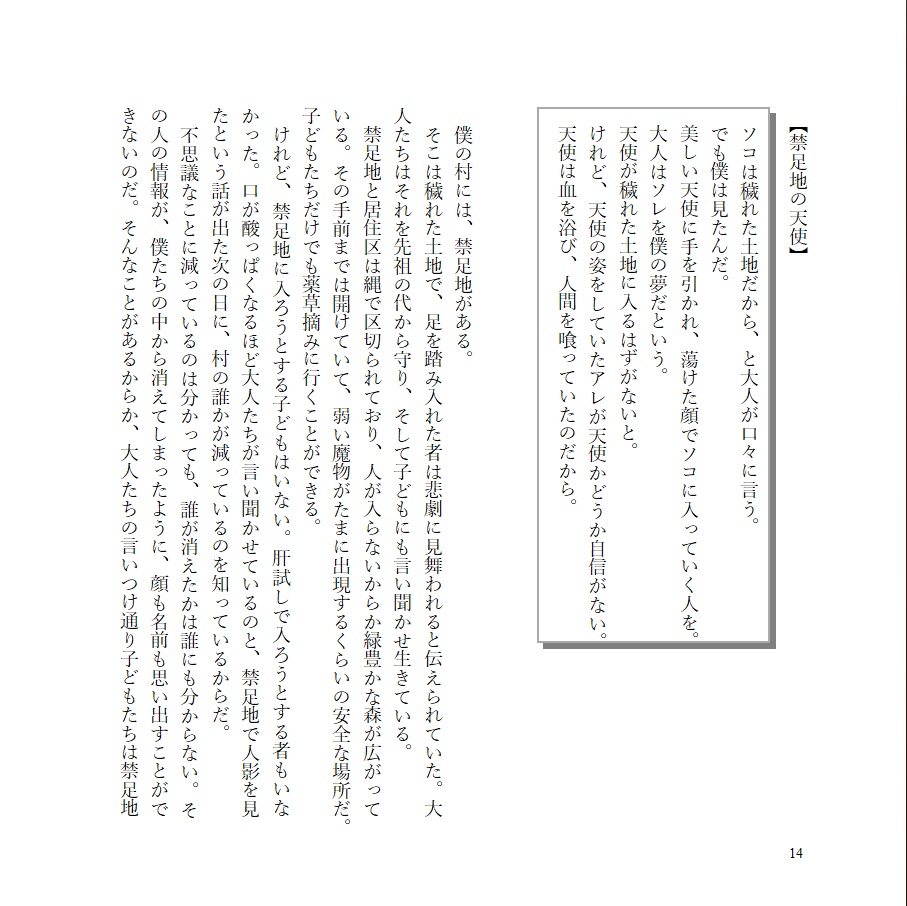 【禁足地の天使】

ソコは穢れた土地だから、と大人が口々に言う。
でも僕は見たんだ。
美しい天使に手を引かれ、蕩けた顔でソコに入っていく人を。
大人はソレを僕の夢だという。
天使が穢れた土地に入るはずがないと。
けれど、天使の姿をしていたアレが天使かどうか自信がない。
天使は血を浴び、人間を喰っていたのだから。

僕の村には、禁足地がある。
そこは穢れた土地で、足を踏み入れた者は悲劇に見舞われると伝えられていた。大人たちはそれを先祖の代から守り、そして子どもにも言い聞かせ生きている。
禁足地と居住区は縄で区切られており、人が入らないからか緑豊かな森が広がっている。その手前までは開けていて、弱い魔物がたまに出現するくらいの安全な場所だ。子どもたちだけでも薬草摘みに行くことができる。
けれど、禁足地に入ろうとする子どもはいない。肝試しで入ろうとする者もいなかった。口が酸っぱくなるほど大人たちが言い聞かせているのと、禁足地で人影を見たという話が出た次の日に、村の誰かが減っているのを知っているからだ。
不思議なことに減っているのは分かっても、誰が消えたかは誰にも分からない。その人の情報が、僕たちの中から消えてしまったように、顔も名前も思い出すことができないのだ。そんなことがあるからか、大人たちの言いつけ通り子どもたちは禁足地

14